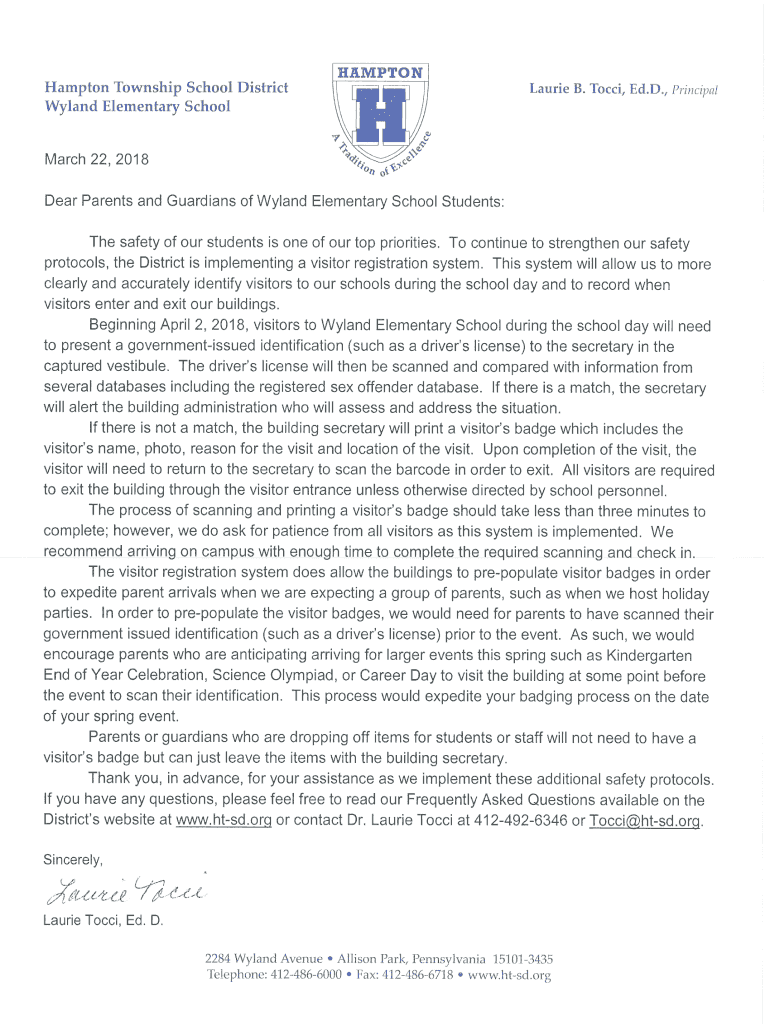 Hampton Township School District
Wyland Elementary School

HAMPTON
H
A Tradition of Excellence

Laurie B. Tocci, Ed.D., Principal

March 22, 2018

Dear Parents and Guardians of Wyland Elementary School Students:

The safety of our students is one of our top priorities. To continue to strengthen our safety protocols, the District is implementing a visitor registration system. This system will allow us to more clearly and accurately identify visitors to our schools during the school day and to record when visitors enter and exit our buildings.

Beginning April 2, 2018, visitors to Wyland Elementary School during the school day will need to present a government-issued identification (such as a driver's license) to the secretary in the captured vestibule. The driver's license will then be scanned and compared with information from several databases including the registered sex offender database. If there is a match, the secretary will alert the building administration who will assess and address the situation.

If there is not a match, the building secretary will print a visitor's badge which includes the visitor's name, photo, reason for the visit and location of the visit. Upon completion of the visit, the visitor will need to return to the secretary to scan the barcode in order to exit. All visitors are required to exit the building through the visitor entrance unless otherwise directed by school personnel.

The process of scanning and printing a visitor's badge should take less than three minutes to complete; however, we do ask for patience from all visitors as this system is implemented. We recommend arriving on campus with enough time to complete the required scanning and check in.

The visitor registration system does allow the buildings to pre-populate visitor badges in order to expedite parent arrivals when we are expecting a group of parents, such as when we host holiday parties. In order to pre-populate the visitor badges, we would need for parents to have scanned their government issued identification (such as a driver's license) prior to the event. As such, we would encourage parents who are anticipating arriving for larger events this spring such as Kindergarten End of Year Celebration, Science Olympiad, or Career Day to visit the building at some point before the event to scan their identification. This process would expedite your badging process on the date of your spring event.

Parents or guardians who are dropping off items for students or staff will not need to have a visitor's badge but can just leave the items with the building secretary.

Thank you, in advance, for your assistance as we implement these additional safety protocols. If you have any questions, please feel free to read our Frequently Asked Questions available on the District's website at www.ht-sd.org or contact Dr. Laurie Tocci at 412-492-6346 or Tocci@ht-sd.org.

Sincerely,

Laurie Tocci

Laurie Tocci, Ed. D.

2284 Wyland Avenue • Allison Park, Pennsylvania 15101-3435
Telephone: 412-486-6000 • Fax: 412-486-6718 • www.ht-sd.org